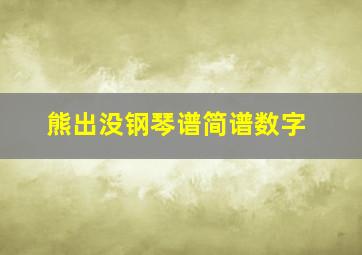 熊出没钢琴谱简谱数字